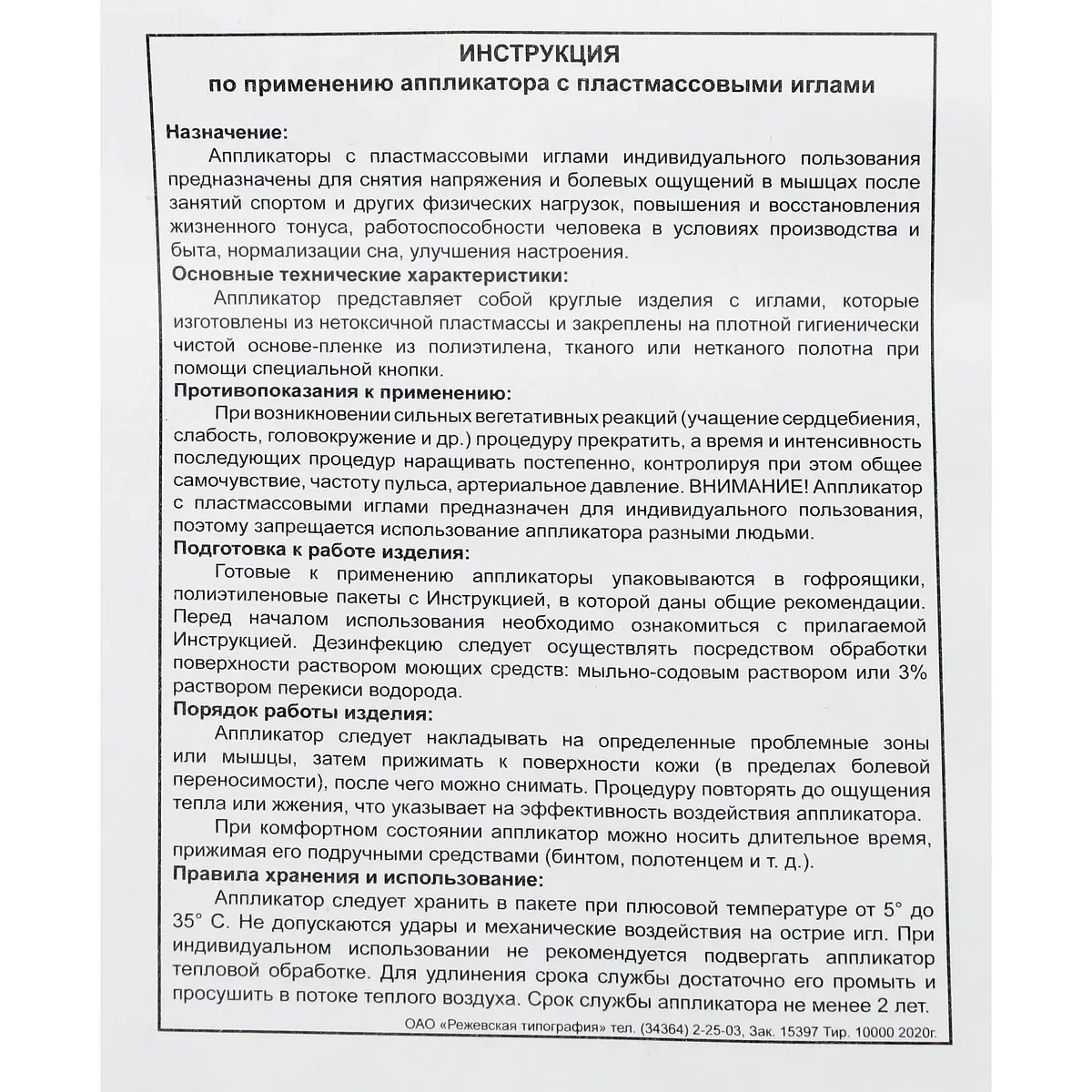 ИНСТРУКЦИЯ
по применению аппликатора с пластмассовыми иглами

Назначение:
Аппликаторы с пластмассовыми иглами индивидуального пользования предназначены для снятия напряжения и болевых ощущений в мышцах после занятий спортом и других физических нагрузок, повышения и восстановления жизненного тонуса, работоспособности человека в условиях производства и быта, нормализации сна, улучшения настроения.
Основные технические характеристики:
Аппликатор представляет собой круглые изделия с иглами, которые изготовлены из нетоксичной пластмассы и закреплены на плотной гигиенически чистой основе-пленке из полиэтилена, тканого или нетканого полотна при помощи специальной кнопки.
Противопоказания к применению:
При возникновении сильных вегетативных реакций (учащение сердцебиения, слабость, головокружение и др.) процедуру прекратить, а время и интенсивность последующих процедур наращивать постепенно, контролируя при этом общее самочувствие, частоту пульса, артериальное давление. ВНИМАНИЕ! Аппликатор с пластмассовыми иглами предназначен для индивидуального пользования, поэтому запрещается использование аппликатора разными людьми.
Подготовка к работе изделия:
Готовые к применению аппликаторы упаковываются в гофроящики, полиэтиленовые пакеты с Инструкцией, в которой даны общие рекомендации. Перед началом использования необходимо ознакомиться с прилагаемой Инструкцией. Дезинфекцию следует осуществлять посредством обработки поверхности раствором моющих средств: мыльно-содовым раствором или 3% раствором перекиси водорода.
Порядок работы изделия:
Аппликатор следует накладывать на определенные проблемные зоны или мышцы, затем прижимать к поверхности кожи (в пределах болевой переносимости), после чего можно снимать. Процедуру повторять до ощущения тепла или жжения, что указывает на эффективность воздействия аппликатора.
При комфортном состоянии аппликатор можно носить длительное время, прижимая его подручными средствами (бинтом, полотенцем и т. д.).
Правила хранения и использование:
Аппликатор следует хранить в пакете при плюсовой температуре от 5° до 35° С. Не допускаются удары и механические воздействия на острие игл. При индивидуальном использовании не рекомендуется подвергать аппликатор тепловой обработке. Для удлинения срока службы достаточно его промыть и просушить в потоке теплого воздуха. Срок службы аппликатора не менее 2 лет.
ОАО «Режевская типография» тел. (34364) 2-25-03, Зак. 15397 Тир. 10000 2020г.